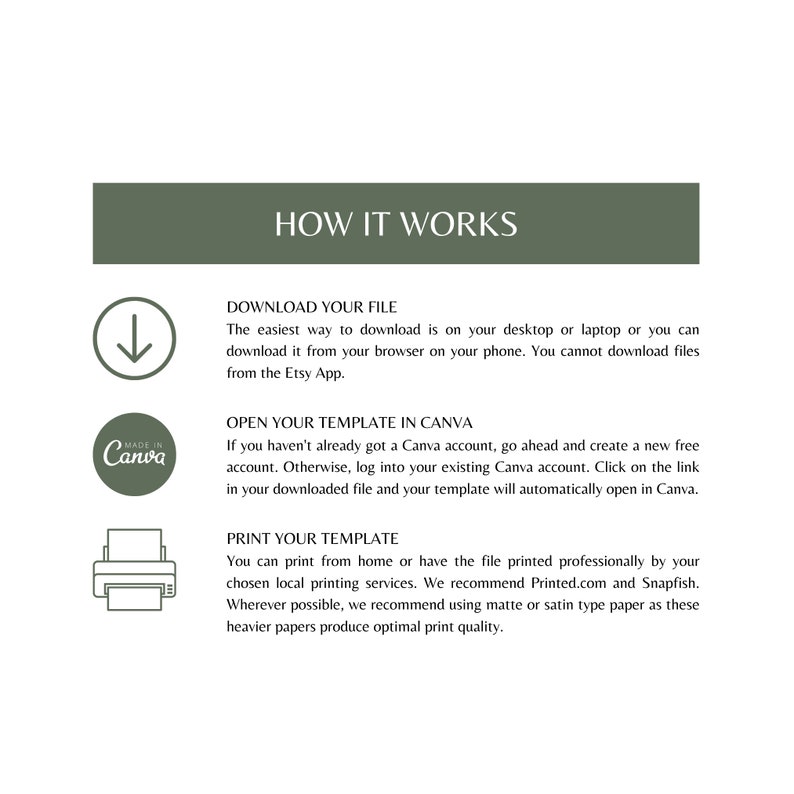 HOW IT WORKS

DOWNLOAD YOUR FILE
The easiest way to download is on your desktop or laptop or you can download it from your browser on your phone. You cannot download files from the Etsy App.

MADE IN
Canva

OPEN YOUR TEMPLATE IN CANVA
If you haven't already got a Canva account, go ahead and create a new free account. Otherwise, log into your existing Canva account. Click on the link in your downloaded file and your template will automatically open in Canva.

PRINT YOUR TEMPLATE
You can print from home or have the file printed professionally by your chosen local printing services. We recommend Printed.com and Snapfish. Wherever possible, we recommend using matte or satin type paper as these heavier papers produce optimal print quality.